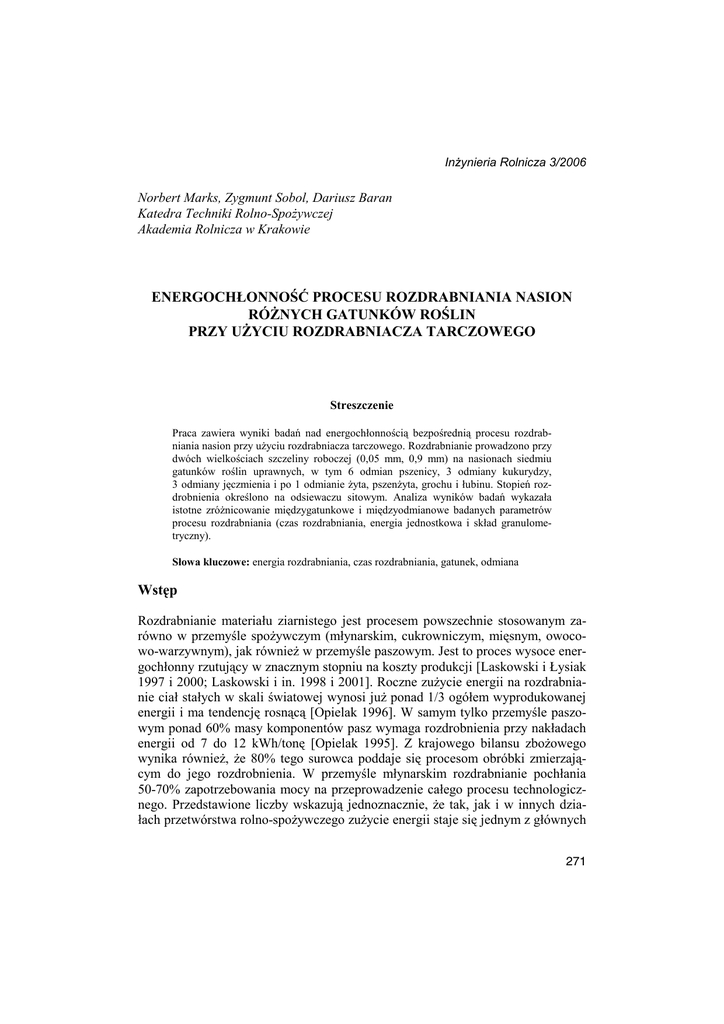 Inżynieria Rolnicza 3/2006

Norbert Marks, Zygmunt Sobol, Dariusz Baran
Katedra Techniki Rolno-Spożywczej
Akademia Rolnicza w Krakowie

ENERGOCHŁONNOŚĆ PROCESU ROZDRABNIANIA NASION RÓŻNYCH GATUNKÓW ROŚLIN PRZY UŻYCIU ROZDRABNIACZA TARCZOWEGO

Streszczenie

Praca zawiera wyniki badań nad energochłonnością bezpośrednią procesu rozdrabniania nasion przy użyciu rozdrabniacza tarczowego. Rozdrabnianie prowadzono przy dwóch wielkościach szczeliny roboczej (0,05 mm, 0,9 mm) na nasionach siedmiu gatunków roślin uprawnych, w tym 6 odmian pszenicy, 3 odmiany kukurydzy, 3 odmiany jęczmienia i po 1 odmianie żyta, pszenżyta, grochu i łubinu. Stopień rozdrobnienia określono na odsiewaczu sitowym. Analiza wyników badań wykazała istotne zróżnicowanie międzygatunkowe i międzyodmianowe badanych parametrów procesu rozdrabniania (czas rozdrabniania, energia jednostkowa i skład granulometryczny).

Słowa kluczowe: energia rozdrabniania, czas rozdrabniania, gatunek, odmiana

Wstęp

Rozdrabnianie materiału ziarnistego jest procesem powszechnie stosowanym zarówno w przemyśle spożywczym (młynarskim, cukrowniczym, mięsnym, owocowo-warzywnym), jak również w przemyśle paszowym. Jest to proces wysoce energochłonny rzutujący w znacznym stopniu na koszty produkcji [Laskowski i Łysiak 1997 i 2000; Laskowski i in. 1998 i 2001]. Roczne zużycie energii na rozdrabnianie ciał stałych w skali światowej wynosi już ponad 1/3 ogółem wyprodukowanej energii i ma tendencję rosnącą [Opielak 1996]. W samym tylko przemyśle paszowym ponad 60% masy komponentów pasz wymaga rozdrobnienia przy nakładach energii od 7 do 12 kWh/tonę [Opielak 1995]. Z krajowego bilansu zbożowego wynika również, że 80% tego surowca poddaje się procesom obróbki zmierzającym do jego rozdrobnienia. W przemyśle młynarskim rozdrabnianie pochłania 50-70% zapotrzebowania mocy na przeprowadzenie całego procesu technologicznego. Przedstawione liczby wskazują jednoznacznie, że tak, jak i w innych działach przetwórstwa rolno-spożywczego zużycie energii staje się jednym z głównych

271